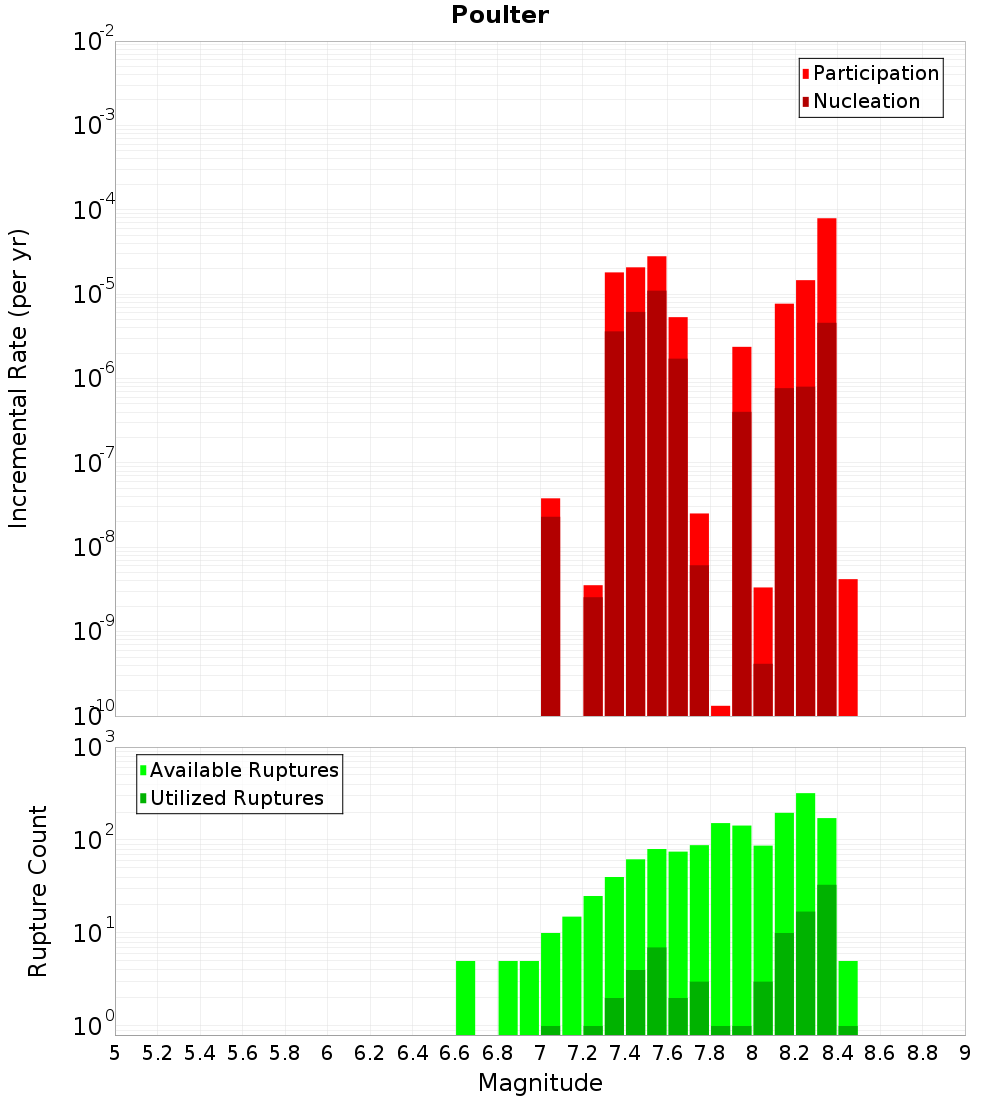 Poulter

Participation
Nucleation

Incremental Rate (per yr)

$10^{-2}$
$10^{-3}$
$10^{-4}$
$10^{-5}$
$10^{-6}$
$10^{-7}$
$10^{-8}$
$10^{-9}$
$10^{-10}$

Available Ruptures
Utilized Ruptures

Rupture Count

$10^{3}$
$10^{2}$
$10^{1}$
$10^{0}$

5 5.2 5.4 5.6 5.8 6 6.2 6.4 6.6 6.8 7 7.2 7.4 7.6 7.8 8 8.2 8.4 8.6 8.8 9

Magnitude